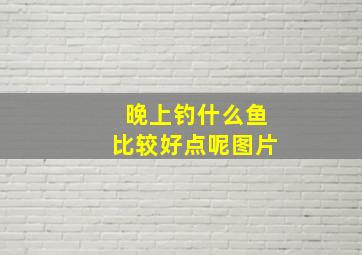 晚上钓什么鱼
比较好点呢图片